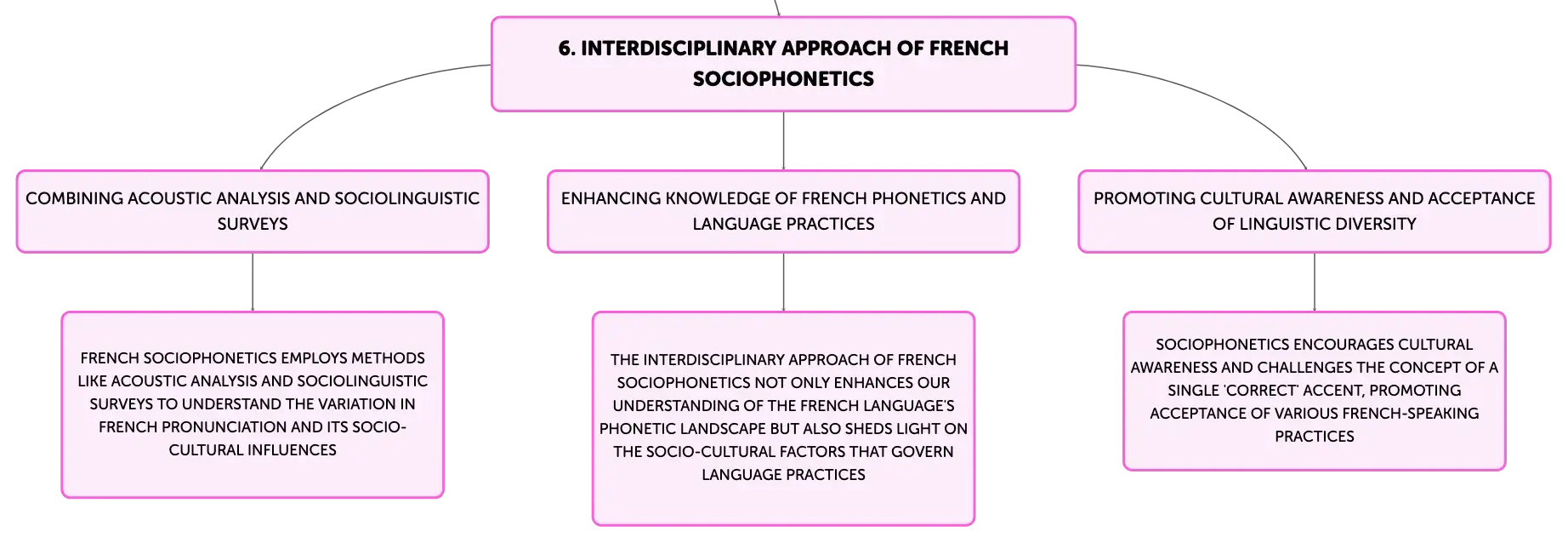 6. INTERDISCIPLINARY APPROACH OF FRENCH SOCIOPHONETICS

COMBINING ACOUSTIC ANALYSIS AND SOCIOLINGUISTIC SURVEYS

FRENCH SOCIOPHONETICS EMPLOYS METHODS LIKE ACOUSTIC ANALYSIS AND SOCIOLINGUISTIC SURVEYS TO UNDERSTAND THE VARIATION IN FRENCH PRONUNCIATION AND ITS SOCIO-CULTURAL INFLUENCES

ENHANCING KNOWLEDGE OF FRENCH PHONETICS AND LANGUAGE PRACTICES

THE INTERDISCIPLINARY APPROACH OF FRENCH SOCIOPHONETICS NOT ONLY ENHANCES OUR UNDERSTANDING OF THE FRENCH LANGUAGE'S PHONETIC LANDSCAPE BUT ALSO SHEDS LIGHT ON THE SOCIO-CULTURAL FACTORS THAT GOVERN LANGUAGE PRACTICES

PROMOTING CULTURAL AWARENESS AND ACCEPTANCE OF LINGUISTIC DIVERSITY

SOCIOPHONETICS ENCOURAGES CULTURAL AWARENESS AND CHALLENGES THE CONCEPT OF A SINGLE 'CORRECT' ACCENT, PROMOTING ACCEPTANCE OF VARIOUS FRENCH-SPEAKING PRACTICES